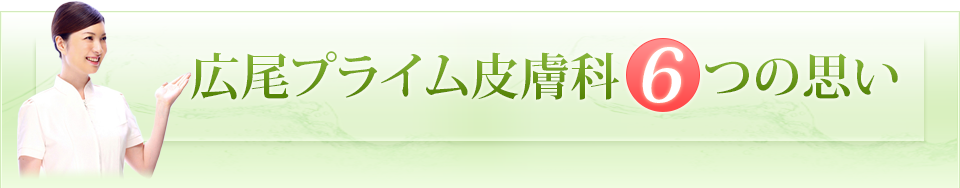 広尾プライム皮膚科 6 つの思い